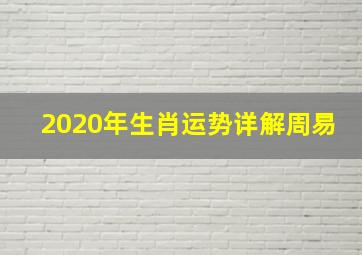 2020年生肖运势详解周易